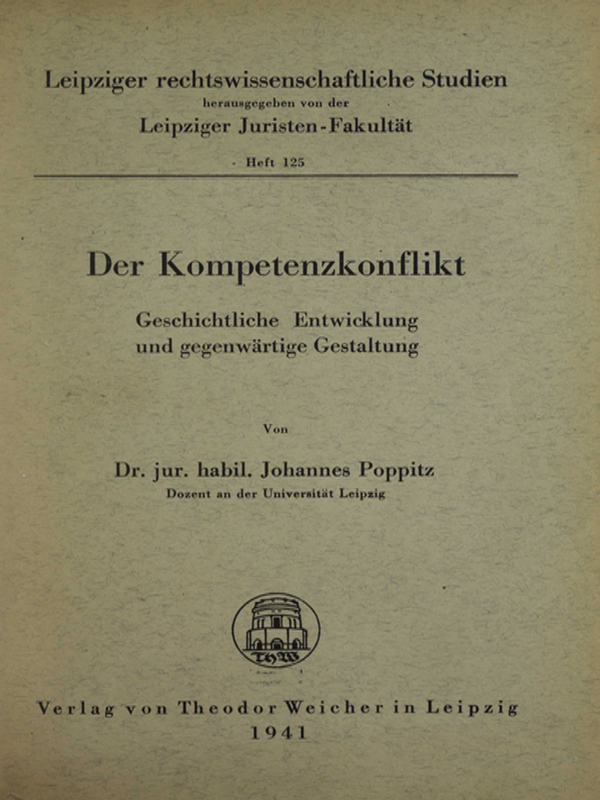 Leipziger rechtswissenschaftliche Studien
herausgegeben von der
Leipziger Juristen-Fakultät

Heft 125

Der Kompetenzkonflikt

Geschichtliche Entwicklung
und gegenwärtige Gestaltung

Von

Dr. jur. habil. Johannes Poppitz
Dozent an der Universität Leipzig

ThW

Verlag von Theodor Weicher in Leipzig
1941